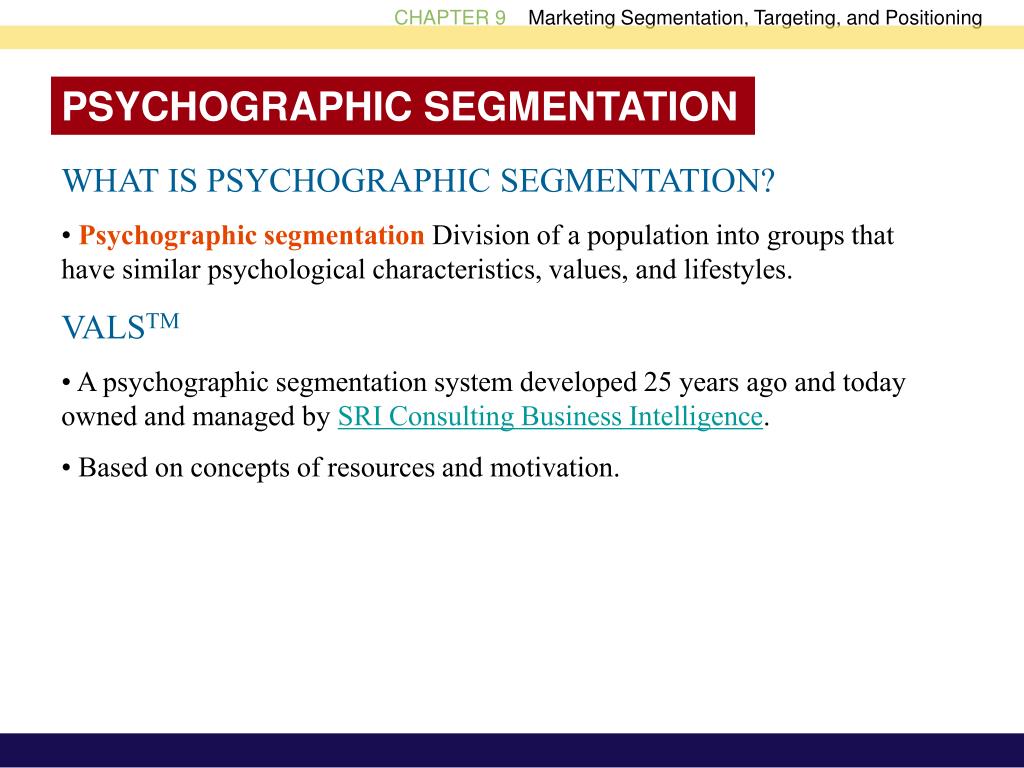 CHAPTER 9 Marketing Segmentation, Targeting, and Positioning

PSYCHOGRAPHIC SEGMENTATION

WHAT IS PSYCHOGRAPHIC SEGMENTATION?

• Psychographic segmentation Division of a population into groups that have similar psychological characteristics, values, and lifestyles.

VALS$^{TM}$

• A psychographic segmentation system developed 25 years ago and today owned and managed by SRI Consulting Business Intelligence.

• Based on concepts of resources and motivation.